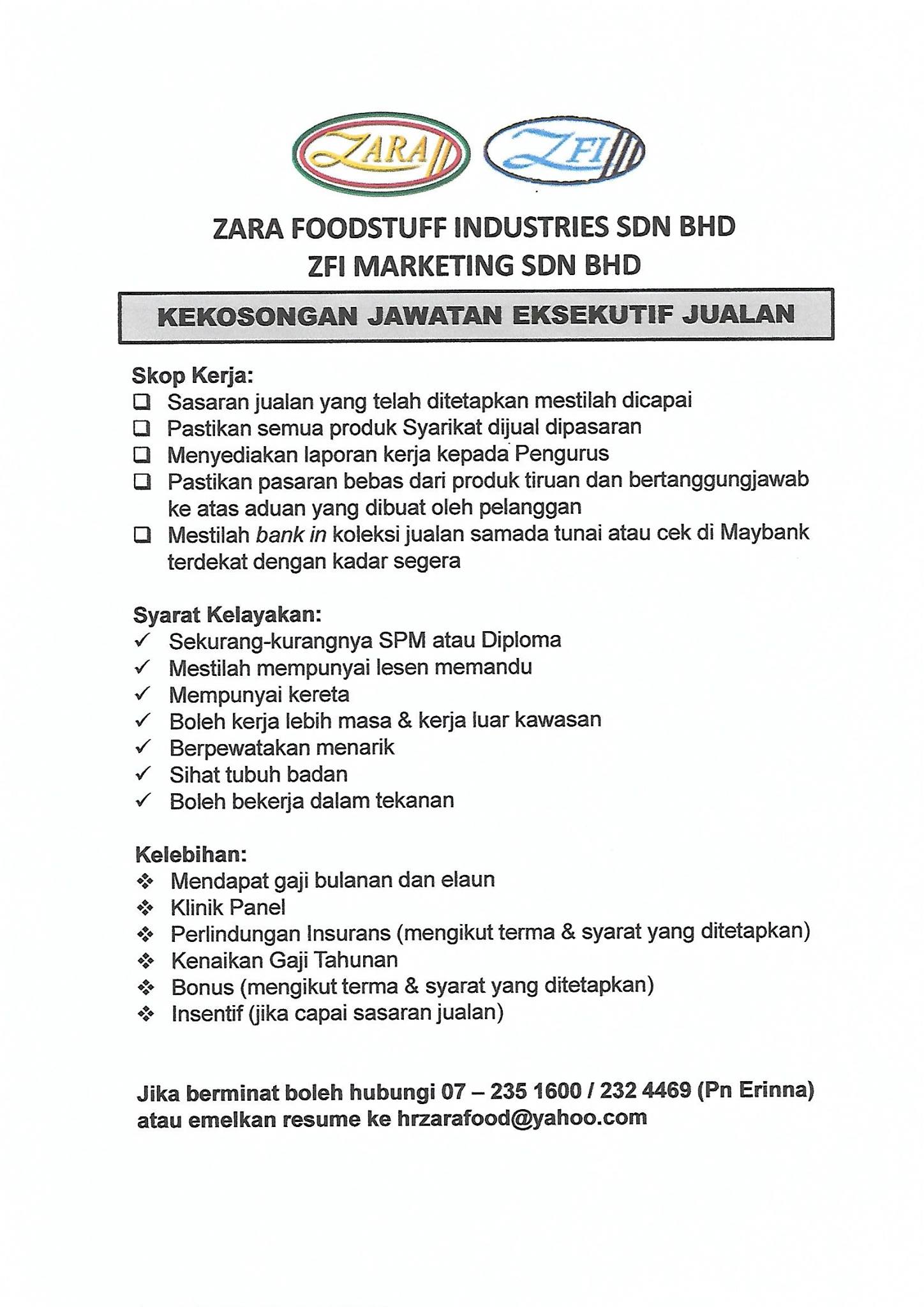 ZARA ZFI

ZARA FOODSTUFF INDUSTRIES SDN BHD
ZFI MARKETING SDN BHD

KEKOSONGAN JAWATAN EKSEKUTIF JUALAN

Skop Kerja:
❑ Sasaran jualan yang telah ditetapkan mestilah dicapai
❑ Pastikan semua produk Syarikat dijual dipasaran
❑ Menyediakan laporan kerja kepada Pengurus
❑ Pastikan pasaran bebas dari produk tiruan dan bertanggungjawab ke atas aduan yang dibuat oleh pelanggan
❑ Mestilah bank in koleksi jualan samada tunai atau cek di Maybank terdekat dengan kadar segera

Syarat Kelayakan:
✓ Sekurang-kurangnya SPM atau Diploma
✓ Mestilah mempunyai lesen memandu
✓ Mempunyai kereta
✓ Boleh kerja lebih masa & kerja luar kawasan
✓ Berpewatakan menarik
✓ Sihat tubuh badan
✓ Boleh bekerja dalam tekanan

Kelebihan:
❖ Mendapat gaji bulanan dan elaun
❖ Klinik Panel
❖ Perlindungan Insurans (mengikut terma & syarat yang ditetapkan)
❖ Kenaikan Gaji Tahunan
❖ Bonus (mengikut terma & syarat yang ditetapkan)
❖ Insentif (jika capai sasaran jualan)

Jika berminat boleh hubungi 07 – 235 1600 / 232 4469 (Pn Erinna) atau emelkan resume ke hrzarafood@yahoo.com